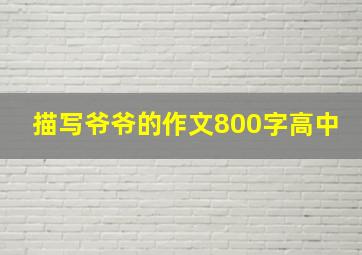 描写爷爷的作文800字高中